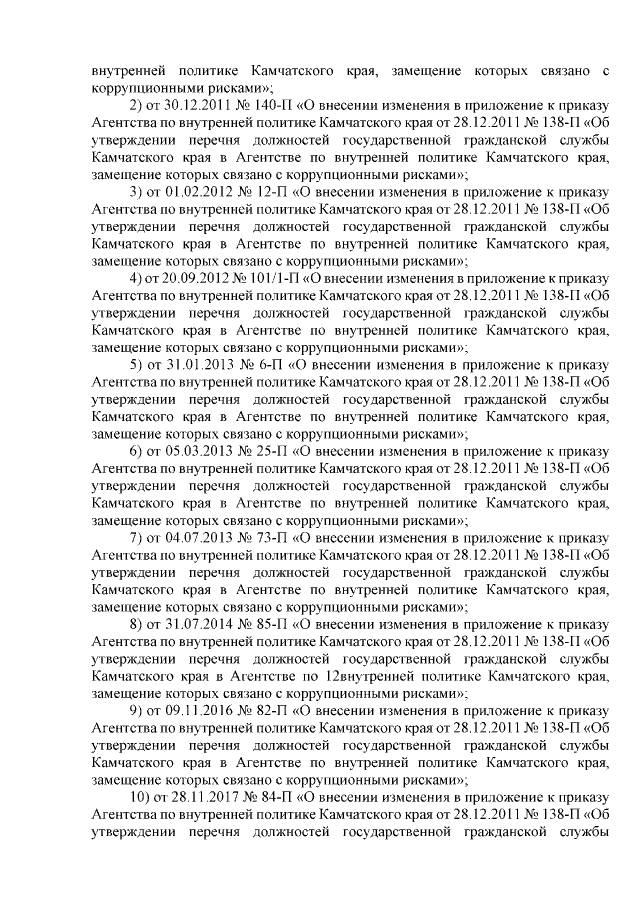 внутренней политике Камчатского края, замещение которых связано с коррупционными рисками»;

2) от 30.12.2011 № 140-П «О внесении изменения в приложение к приказу Агентства по внутренней политике Камчатского края от 28.12.2011 № 138-П «Об утверждении перечня должностей государственной гражданской службы Камчатского края в Агентстве по внутренней политике Камчатского края, замещение которых связано с коррупционными рисками»;

3) от 01.02.2012 № 12-П «О внесении изменения в приложение к приказу Агентства по внутренней политике Камчатского края от 28.12.2011 № 138-П «Об утверждении перечня должностей государственной гражданской службы Камчатского края в Агентстве по внутренней политике Камчатского края, замещение которых связано с коррупционными рисками»;

4) от 20.09.2012 № 101/1-П «О внесении изменения в приложение к приказу Агентства по внутренней политике Камчатского края от 28.12.2011 № 138-П «Об утверждении перечня должностей государственной гражданской службы Камчатского края в Агентстве по внутренней политике Камчатского края, замещение которых связано с коррупционными рисками»;

5) от 31.01.2013 № 6-П «О внесении изменения в приложение к приказу Агентства по внутренней политике Камчатского края от 28.12.2011 № 138-П «Об утверждении перечня должностей государственной гражданской службы Камчатского края в Агентстве по внутренней политике Камчатского края, замещение которых связано с коррупционными рисками»;

6) от 05.03.2013 № 25-П «О внесении изменения в приложение к приказу Агентства по внутренней политике Камчатского края от 28.12.2011 № 138-П «Об утверждении перечня должностей государственной гражданской службы Камчатского края в Агентстве по внутренней политике Камчатского края, замещение которых связано с коррупционными рисками»;

7) от 04.07.2013 № 73-П «О внесении изменения в приложение к приказу Агентства по внутренней политике Камчатского края от 28.12.2011 № 138-П «Об утверждении перечня должностей государственной гражданской службы Камчатского края в Агентстве по внутренней политике Камчатского края, замещение которых связано с коррупционными рисками»;

8) от 31.07.2014 № 85-П «О внесении изменения в приложение к приказу Агентства по внутренней политике Камчатского края от 28.12.2011 № 138-П «Об утверждении перечня должностей государственной гражданской службы Камчатского края в Агентстве по 12внутренней политике Камчатского края, замещение которых связано с коррупционными рисками»;

9) от 09.11.2016 № 82-П «О внесении изменения в приложение к приказу Агентства по внутренней политике Камчатского края от 28.12.2011 № 138-П «Об утверждении перечня должностей государственной гражданской службы Камчатского края в Агентстве по внутренней политике Камчатского края, замещение которых связано с коррупционными рисками»;

10) от 28.11.2017 № 84-П «О внесении изменения в приложение к приказу Агентства по внутренней политике Камчатского края от 28.12.2011 № 138-П «Об утверждении перечня должностей государственной гражданской службы